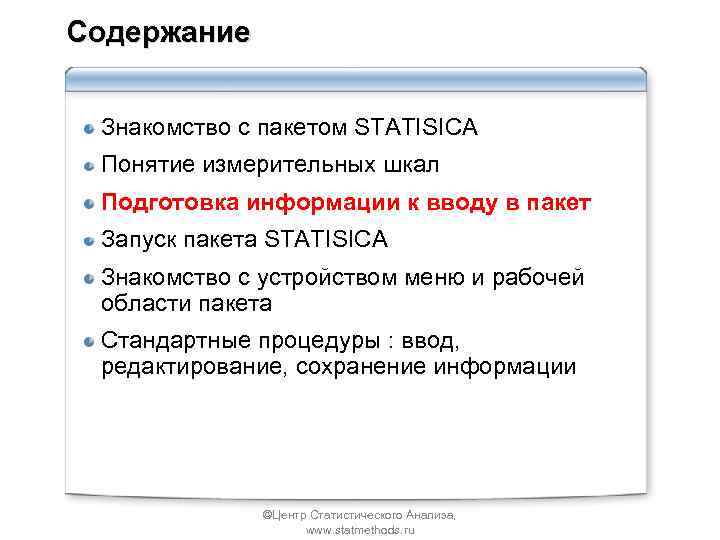 Содержание

Знакомство с пакетом STATISICA

Понятие измерительных шкал

Подготовка информации к вводу в пакет

Запуск пакета STATISICA

Знакомство с устройством меню и рабочей области пакета

Стандартные процедуры : ввод, редактирование, сохранение информации

©Центр Статистического Анализа, www.statmethods.ru